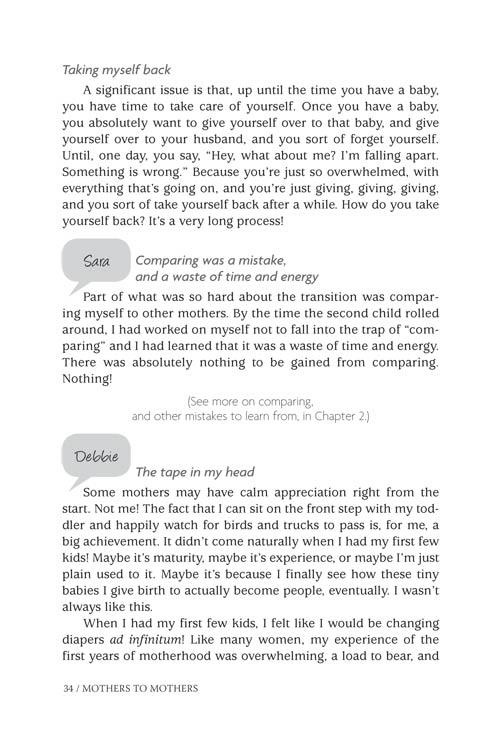 Taking myself back

A significant issue is that, up until the time you have a baby, you have time to take care of yourself. Once you have a baby, you absolutely want to give yourself over to that baby, and give yourself over to your husband, and you sort of forget yourself. Until, one day, you say, "Hey, what about me? I'm falling apart. Something is wrong." Because you're just so overwhelmed, with everything that's going on, and you're just giving, giving, giving, and you sort of take yourself back after a while. How do you take yourself back? It's a very long process!

Sara

Comparing was a mistake, and a waste of time and energy

Part of what was so hard about the transition was comparing myself to other mothers. By the time the second child rolled around, I had worked on myself not to fall into the trap of "comparing" and I had learned that it was a waste of time and energy. There was absolutely nothing to be gained from comparing. Nothing!

(See more on comparing, and other mistakes to learn from, in Chapter 2.)

Debbie

The tape in my head

Some mothers may have calm appreciation right from the start. Not me! The fact that I can sit on the front step with my toddler and happily watch for birds and trucks to pass is, for me, a big achievement. It didn't come naturally when I had my first few kids! Maybe it's maturity, maybe it's experience, or maybe I'm just plain used to it. Maybe it's because I finally see how these tiny babies I give birth to actually become people, eventually. I wasn't always like this.

When I had my first few kids, I felt like I would be changing diapers ad infinitum! Like many women, my experience of the first years of motherhood was overwhelming, a load to bear, and

34 / MOTHERS TO MOTHERS